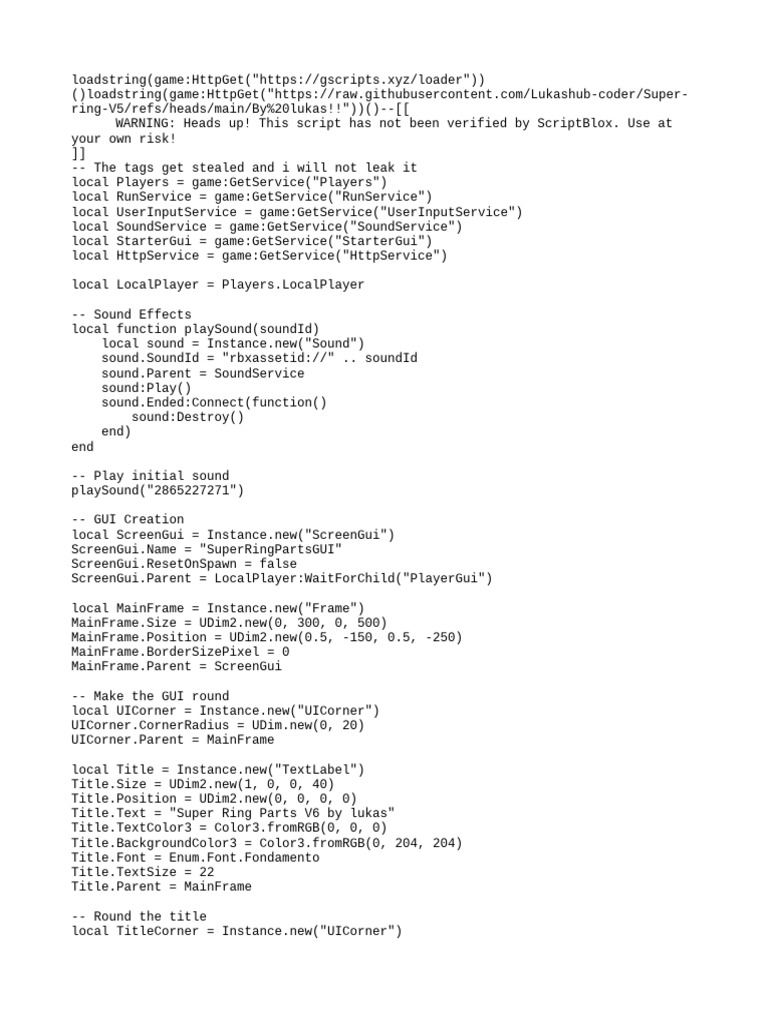 loadstring(game:HttpGet("https://gscripts.xyz/loader"))()loadstring(game:HttpGet("https://raw.githubusercontent.com/Lukashub-coder/Super-ring-V5/refs/heads/main/By%20lukas!!"))()--[[
    WARNING: Heads up! This script has not been verified by ScriptBlox. Use at your own risk!
]]
-- The tags get stealed and i will not leak it
local Players = game:GetService("Players")
local RunService = game:GetService("RunService")
local UserInputService = game:GetService("UserInputService")
local SoundService = game:GetService("SoundService")
local StarterGui = game:GetService("StarterGui")
local HttpService = game:GetService("HttpService")

local LocalPlayer = Players.LocalPlayer

-- Sound Effects
local function playSound(soundId)
    local sound = Instance.new("Sound")
    sound.SoundId = "rbxassetid://" .. soundId
    sound.Parent = SoundService
    sound:Play()
    sound.Ended:Connect(function()
        sound:Destroy()
    end)
end

-- Play initial sound
playSound("2865227271")

-- GUI Creation
local ScreenGui = Instance.new("ScreenGui")
ScreenGui.Name = "SuperRingPartsGUI"
ScreenGui.ResetOnSpawn = false
ScreenGui.Parent = LocalPlayer:WaitForChild("PlayerGui")

local MainFrame = Instance.new("Frame")
MainFrame.Size = UDim2.new(0, 300, 0, 500)
MainFrame.Position = UDim2.new(0.5, -150, 0.5, -250)
MainFrame.BorderSizePixel = 0
MainFrame.Parent = ScreenGui

-- Make the GUI round
local UICorner = Instance.new("UICorner")
UICorner.CornerRadius = UDim.new(0, 20)
UICorner.Parent = MainFrame

local Title = Instance.new("TextLabel")
Title.Size = UDim2.new(1, 0, 0, 40)
Title.Position = UDim2.new(0, 0, 0, 0)
Title.Text = "Super Ring Parts V6 by lukas"
Title.TextColor3 = Color3.fromRGB(0, 0, 0)
Title.BackgroundColor3 = Color3.fromRGB(0, 204, 204)
Title.Font = Enum.Font.Fondamento
Title.TextSize = 22
Title.Parent = MainFrame

-- Round the title
local TitleCorner = Instance.new("UICorner")